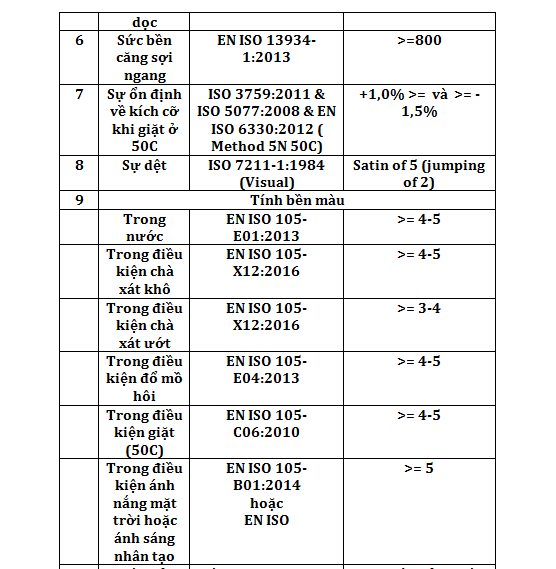 | | dọc | | |
|---|---|---|---|
| 6 | Sức bền căng sợi ngang | EN ISO 13934-1:2013 | >=800 |
| 7 | Sự ổn định về kích cỡ khi giặt ở 50C | ISO 3759:2011 & ISO 5077:2008 & EN ISO 6330:2012 ( Method 5N 50C) | +1,0% >= và >= -1,5% |
| 8 | Sự dệt | ISO 7211-1:1984 (Visual) | Satin of 5 (jumping of 2) |
| 9 | Tính bền màu | | |
| | Trong nước | EN ISO 105-E01:2013 | >= 4-5 |
| | Trong điều kiện chà xát khô | EN ISO 105-X12:2016 | >= 4-5 |
| | Trong điều kiện chà xát ướt | EN ISO 105-X12:2016 | >= 3-4 |
| | Trong điều kiện đổ mồ hôi | EN ISO 105-E04:2013 | >= 4-5 |
| | Trong điều kiện giặt (50C) | EN ISO 105-C06:2010 | >= 4-5 |
| | Trong điều kiện ánh nắng mặt trời hoặc ánh sáng nhân tạo | EN ISO 105-B01:2014 hoặc EN ISO | >= 5 |